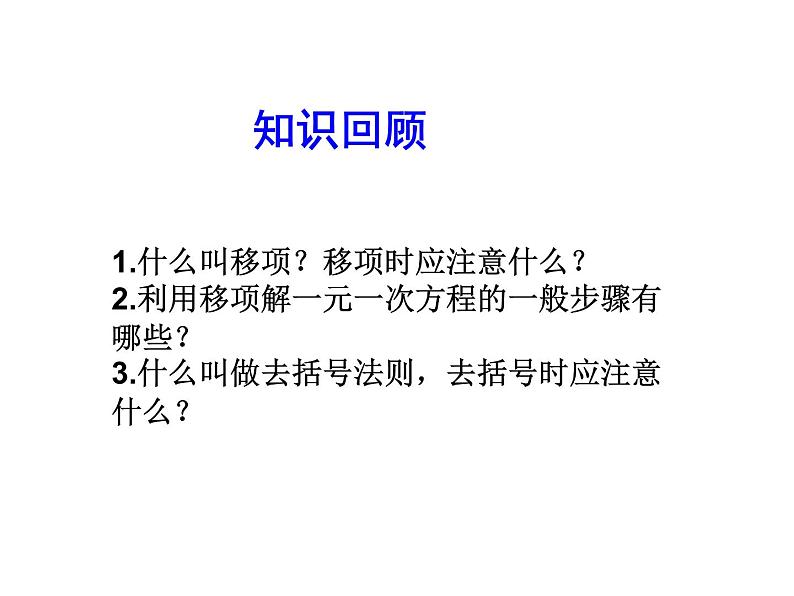 知识回顾

1.什么叫移项？移项时应注意什么？
2.利用移项解一元一次方程的一般步骤有哪些？
3.什么叫做去括号法则，去括号时应注意什么？